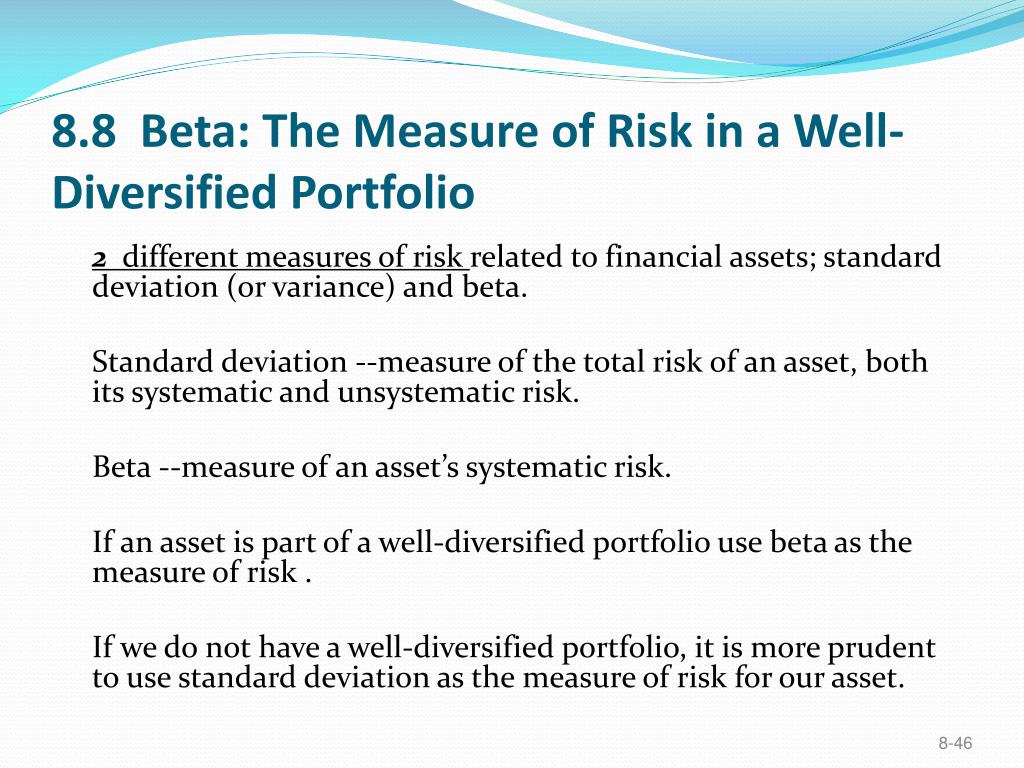 8.8 Beta: The Measure of Risk in a Well-Diversified Portfolio

2 different measures of risk related to financial assets; standard deviation (or variance) and beta.

Standard deviation --measure of the total risk of an asset, both its systematic and unsystematic risk.

Beta --measure of an asset's systematic risk.

If an asset is part of a well-diversified portfolio use beta as the measure of risk .

If we do not have a well-diversified portfolio, it is more prudent to use standard deviation as the measure of risk for our asset.

8-46